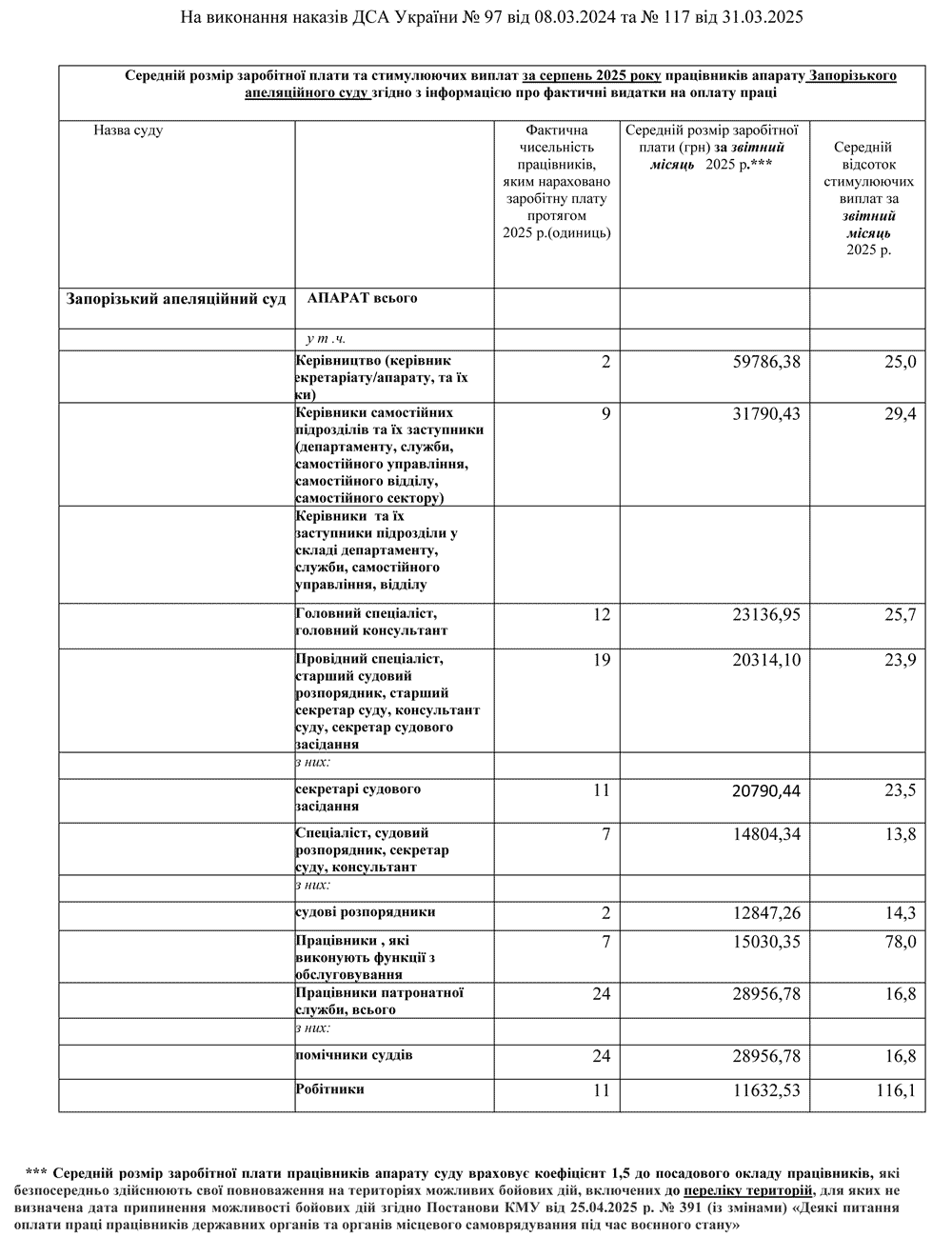 На виконання наказів ДСА України № 97 від 08.03.2024 та № 117 від 31.03.2025

Середній розмір заробітної плати та стимулюючих виплат за серпень 2025 року працівників апарату Запорізького апеляційного суду згідно з інформацією про фактичні видатки на оплату праці

| Назва суду | | Фактична чисельність працівників, яким нараховано заробітну плату протягом 2025 р.(одиниць) | Середній розмір заробітної плати (грн) за звітний місяць 2025 р.*** | Середній відсоток стимулюючих виплат за звітний місяць 2025 р. |
|---|---|---|---|---|
| Запорізький апеляційний суд | АПАРАТ всього | | | |
| | у т .ч. | | | |
| | Керівництво (керівник екретаріату/апарату, та їх ки) | 2 | 59786,38 | 25,0 |
| | Керівники самостійних підрозділів та їх заступники (департаменту, служби, самостійного управління, самостійного відділу, самостійного сектору) | 9 | 31790,43 | 29,4 |
| | Керівники та їх заступники підрозділи у складі департаменту, служби, самостійного управління, відділу | | | |
| | Головний спеціаліст, головний консультант | 12 | 23136,95 | 25,7 |
| | Провідний спеціаліст, старший судовий розпорядник, старший секретар суду, консультант суду, секретар судового засідання | 19 | 20314,10 | 23,9 |
| | з них: | | | |
| | секретарі судового засідання | 11 | 20790,44 | 23,5 |
| | Спеціаліст, судовий розпорядник, секретар суду, консультант | 7 | 14804,34 | 13,8 |
| | з них: | | | |
| | судові розпорядники | 2 | 12847,26 | 14,3 |
| | Працівники , які виконують функції з обслуговування | 7 | 15030,35 | 78,0 |
| | Працівники патронатної служби, всього | 24 | 28956,78 | 16,8 |
| | з них: | | | |
| | помічники суддів | 24 | 28956,78 | 16,8 |
| | Робітники | 11 | 11632,53 | 116,1 |

*** Середній розмір заробітної плати працівників апарату суду враховує коефіцієнт 1,5 до посадового окладу працівників, які безпосередньо здійснюють свої повноваження на територіях можливих бойових дій, включених до переліку територій, для яких не визначена дата припинення можливості бойових дій згідно Постанови КМУ від 25.04.2025 р. № 391 (із змінами) «Деякі питання оплати праці працівників державних органів та органів місцевого самоврядування під час воєнного стану»